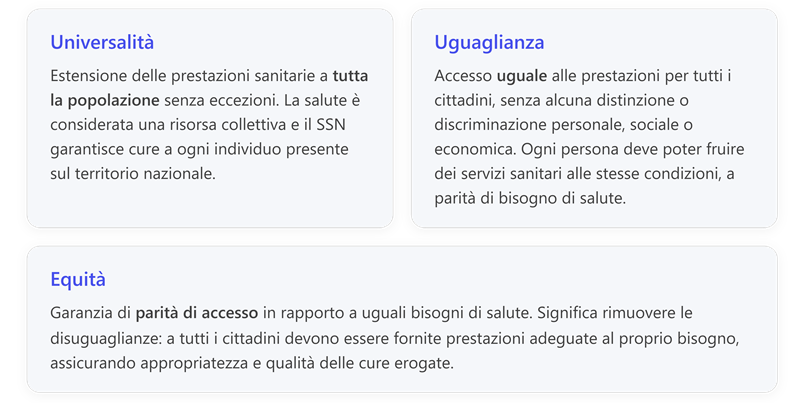 Universalità

Estensione delle prestazioni sanitarie a tutta la popolazione senza eccezioni. La salute è considerata una risorsa collettiva e il SSN garantisce cure a ogni individuo presente sul territorio nazionale.

Uguaglianza

Accesso uguale alle prestazioni per tutti i cittadini, senza alcuna distinzione o discriminazione personale, sociale o economica. Ogni persona deve poter fruire dei servizi sanitari alle stesse condizioni, a parità di bisogno di salute.

Equità

Garanzia di parità di accesso in rapporto a uguali bisogni di salute. Significa rimuovere le disuguaglianze: a tutti i cittadini devono essere fornite prestazioni adeguate al proprio bisogno, assicurando appropriatezza e qualità delle cure erogate.